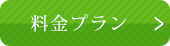 料金プラン >